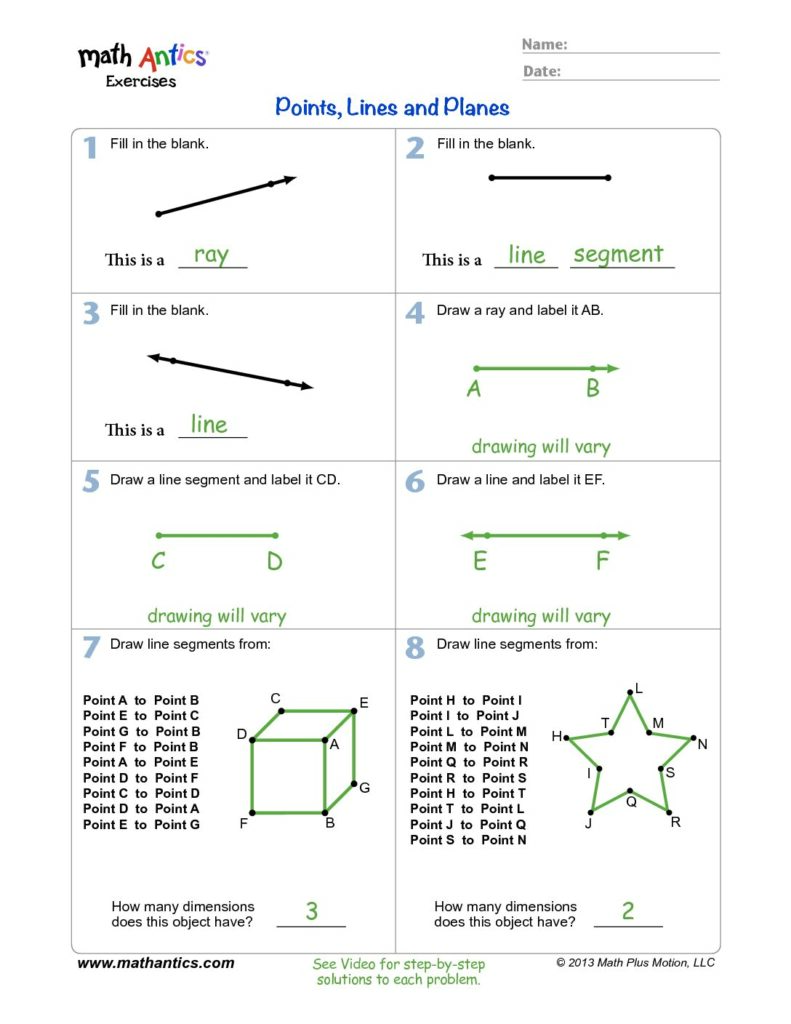 math Antics
Exercises

Name:
Date:

Points, Lines and Planes

1 Fill in the blank.

This is a ray

2 Fill in the blank.

This is a line segment

3 Fill in the blank.

This is a line

4 Draw a ray and label it AB.

A B

drawing will vary

5 Draw a line segment and label it CD.

C D

drawing will vary

6 Draw a line and label it EF.

E F

drawing will vary

7 Draw line segments from:

Point A to Point B
Point E to Point C
Point G to Point B
Point F to Point B
Point A to Point E
Point D to Point F
Point C to Point D
Point D to Point A
Point E to Point G

C E D A G F B

How many dimensions does this object have? 3

8 Draw line segments from:

Point H to Point I
Point I to Point J
Point L to Point M
Point M to Point N
Point Q to Point R
Point R to Point S
Point H to Point T
Point T to Point L
Point J to Point Q
Point S to Point N

L T M H N I S Q J R

How many dimensions does this object have? 2

www.mathantics.com

See Video for step-by-step solutions to each problem.

© 2013 Math Plus Motion, LLC